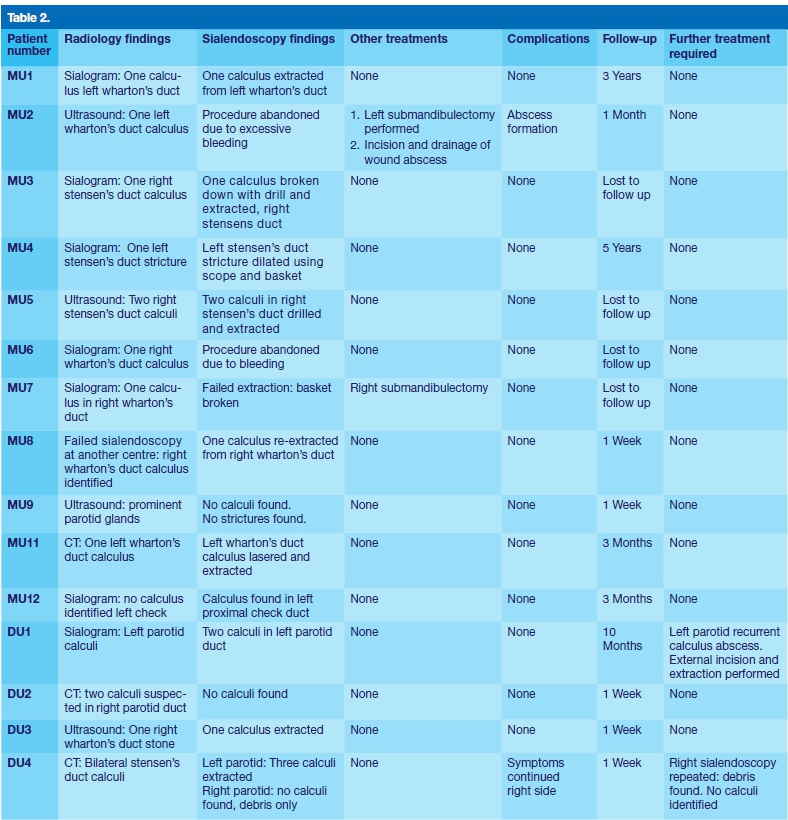 Table 2.

| Patient number | Radiology findings | Sialendoscopy findings | Other treatments | Complications | Follow-up | Further treatment required |
|---|---|---|---|---|---|---|
| MU1 | Sialogram: One calculus left wharton's duct | One calculus extracted from left wharton's duct | None | None | 3 Years | None |
| MU2 | Ultrasound: One left wharton's duct calculus | Procedure abandoned due to excessive bleeding | 1. Left submandibulectomy performed 2. Incision and drainage of wound abscess | Abscess formation | 1 Month | None |
| MU3 | Sialogram: One right stensen's duct calculus | One calculus broken down with drill and extracted, right stensens duct | None | None | Lost to follow up | None |
| MU4 | Sialogram: One left stensen's duct stricture | Left stensen's duct stricture dilated using scope and basket | None | None | 5 Years | None |
| MU5 | Ultrasound: Two right stensen's duct calculi | Two calculi in right stensen's duct drilled and extracted | None | None | Lost to follow up | None |
| MU6 | Sialogram: One right wharton's duct calculus | Procedure abandoned due to bleeding | None | None | Lost to follow up | None |
| MU7 | Sialogram: One calculus in right wharton's duct | Failed extraction: basket broken | Right submandibulectomy | None | Lost to follow up | None |
| MU8 | Failed sialendoscopy at another centre: right wharton's duct calculus identified | One calculus re-extracted from right wharton's duct | None | None | 1 Week | None |
| MU9 | Ultrasound: prominent parotid glands | No calculi found. No strictures found. | None | None | 1 Week | None |
| MU11 | CT: One left wharton's duct calculus | Left wharton's duct calculus lasered and extracted | None | None | 3 Months | None |
| MU12 | Sialogram: no calculus identified left check | Calculus found in left proximal check duct | None | None | 3 Months | None |
| DU1 | Sialogram: Left parotid calculi | Two calculi in left parotid duct | None | None | 10 Months | Left parotid recurrent calculus abscess. External incision and extraction performed |
| DU2 | CT: two calculi suspected in right parotid duct | No calculi found | None | None | 1 Week | None |
| DU3 | Ultrasound: One right wharton's duct stone | One calculus extracted | None | None | 1 Week | None |
| DU4 | CT: Bilateral stensen's duct calculi | Left parotid: Three calculi extracted Right parotid: no calculi found, debris only | None | Symptoms continued right side | 1 Week | Right sialendoscopy repeated: debris found. No calculi identified |